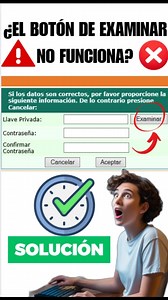 ¿EL BOTÓN DE EXAMINAR NO FUNCIONA?

Si los datos son correctos, por favor proporcione la siguiente información. De lo contrario presione Cancelar:

Llave Privada: Examinar

Contraseña:

Confirmar Contraseña

Cancelar Aceptar

SOLUCIÓN